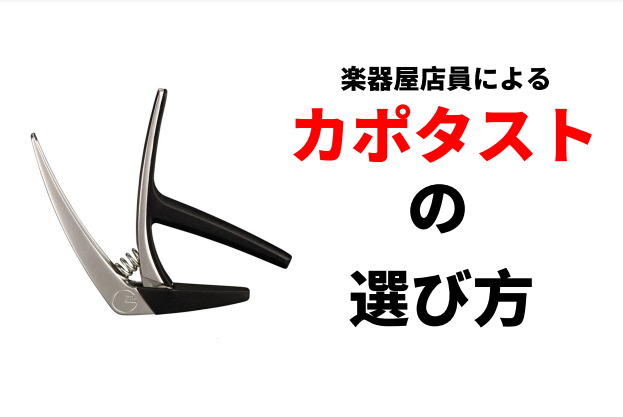 楽器屋店員による
カポタスト
の
選び方